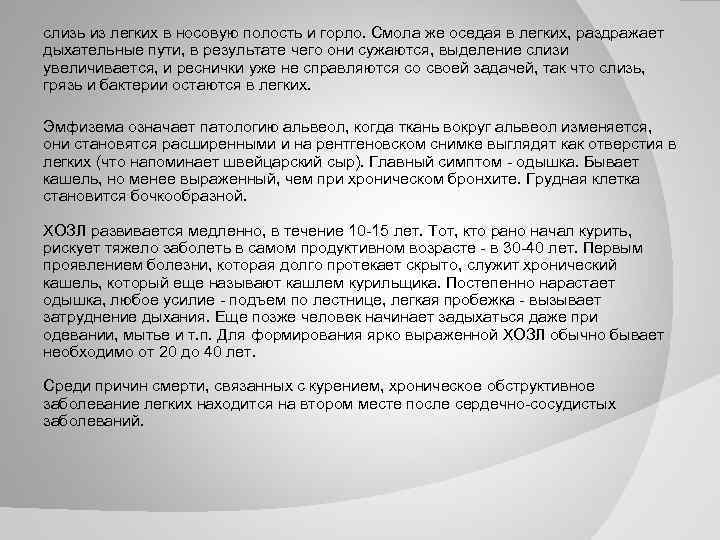 слизь из легких в носовую полость и горло. Смола же оседая в легких, раздражает дыхательные пути, в результате чего они сужаются, выделение слизи увеличивается, и реснички уже не справляются со своей задачей, так что слизь, грязь и бактерии остаются в легких.

Эмфизема означает патологию альвеол, когда ткань вокруг альвеол изменяется, они становятся расширенными и на рентгеновском снимке выглядят как отверстия в легких (что напоминает швейцарский сыр). Главный симптом - одышка. Бывает кашель, но менее выраженный, чем при хроническом бронхите. Грудная клетка становится бочкообразной.

ХОЗЛ развивается медленно, в течение 10-15 лет. Тот, кто рано начал курить, рискует тяжело заболеть в самом продуктивном возрасте - в 30-40 лет. Первым проявлением болезни, которая долго протекает скрыто, служит хронический кашель, который еще называют кашлем курильщика. Постепенно нарастает одышка, любое усилие - подъем по лестнице, легкая пробежка - вызывает затруднение дыхания. Еще позже человек начинает задыхаться даже при одевании, мытье и т.п. Для формирования ярко выраженной ХОЗЛ обычно бывает необходимо от 20 до 40 лет.

Среди причин смерти, связанных с курением, хроническое обструктивное заболевание легких находится на втором месте после сердечно-сосудистых заболеваний.